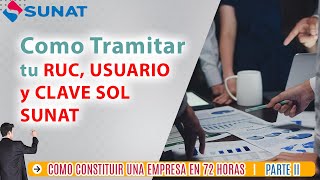 SUNAT

Como Tramitar tu RUC, USUARIO y CLAVE SOL SUNAT

COMO CONSTITUIR UNA EMPRESA EN 72 HORAS | PARTE II